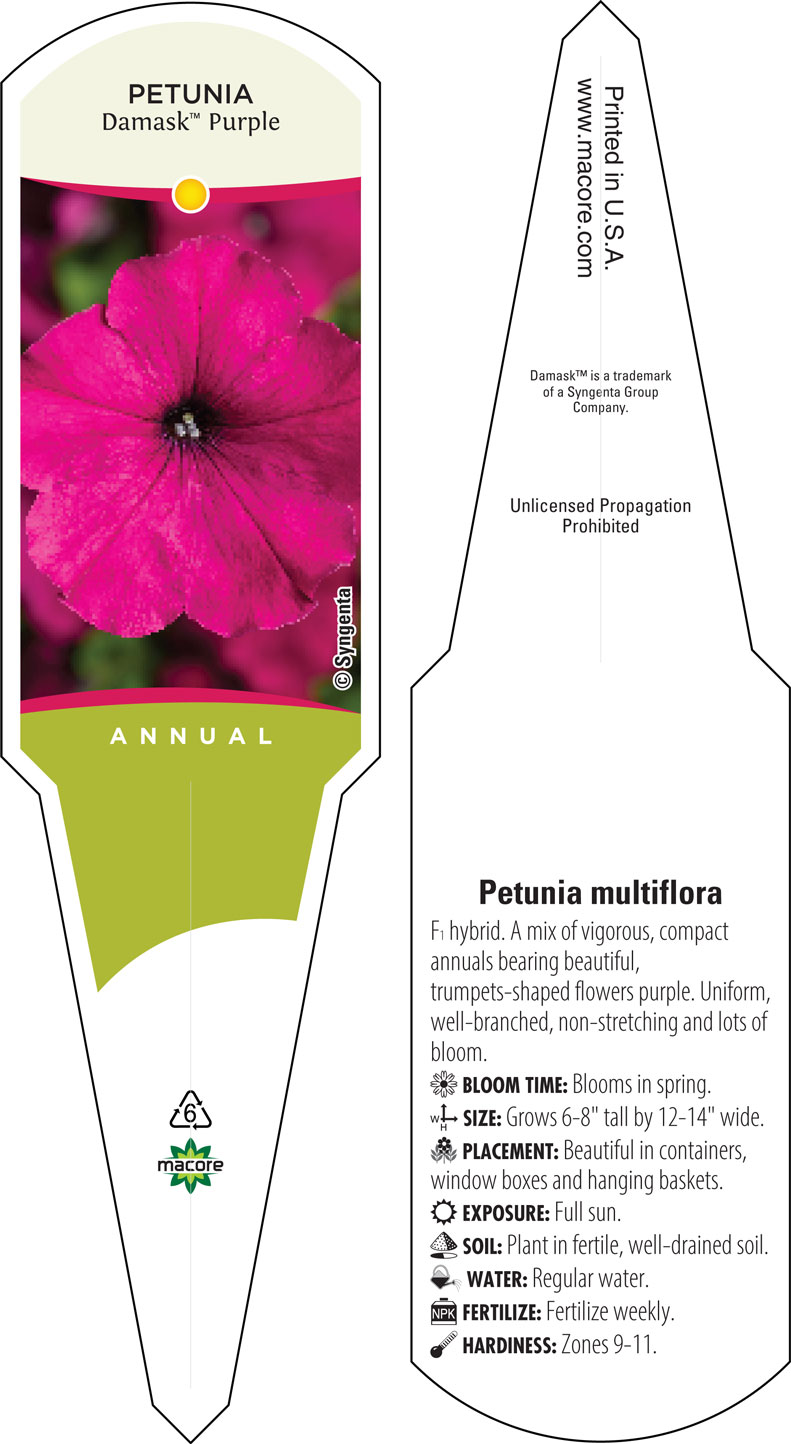 PETUNIA
Damask™ Purple

© Syngenta

ANNUAL

6

macore

Printed in U.S.A.
www.macore.com

Damask™ is a trademark of a Syngenta Group Company.

Unlicensed Propagation Prohibited

Petunia multiflora

$F_1$ hybrid. A mix of vigorous, compact annuals bearing beautiful, trumpets-shaped flowers purple. Uniform, well-branched, non-stretching and lots of bloom.

BLOOM TIME: Blooms in spring.

W H SIZE: Grows 6-8" tall by 12-14" wide.

PLACEMENT: Beautiful in containers, window boxes and hanging baskets.

EXPOSURE: Full sun.

SOIL: Plant in fertile, well-drained soil.

WATER: Regular water.

NPK FERTILIZE: Fertilize weekly.

HARDINESS: Zones 9-11.